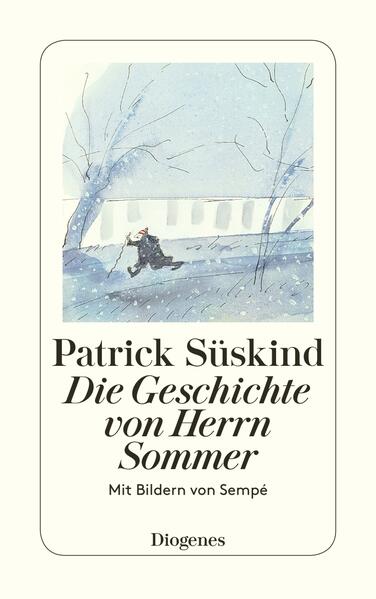 Patrick Süskind
Die Geschichte von Herrn Sommer
Mit Bildern von Sempé

Diogenes